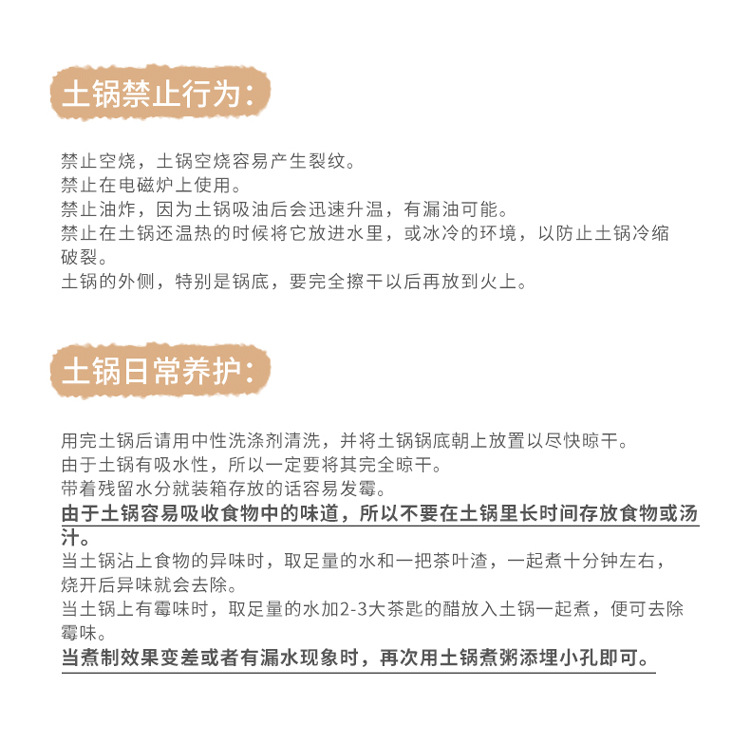 土锅禁止行为:

禁止空烧，土锅空烧容易产生裂纹。
禁止在电磁炉上使用。
禁止油炸，因为土锅吸油后会迅速升温，有漏油可能。
禁止在土锅还温热的时候将它放进水里，或冰冷的环境，以防止土锅冷缩破裂。
土锅的外侧，特别是锅底，要完全擦干以后再放到火上。

土锅日常养护:

用完土锅后请用中性洗涤剂清洗，并将土锅锅底朝上放置以尽快晾干。
由于土锅有吸水性，所以一定要将其完全晾干。
带着残留水分就装箱存放的话容易发霉。
由于土锅容易吸收食物中的味道，所以不要在土锅里长时间存放食物或汤汁。
当土锅沾上食物的异味时，取足量的水和一把茶叶渣，一起煮十分钟左右，烧开后异味就会去除。
当土锅上有霉味时，取足量的水加2-3大茶匙的醋放入土锅一起煮，便可去除霉味。
当煮制效果变差或者有漏水现象时，再次用土锅煮粥添埋小孔即可。